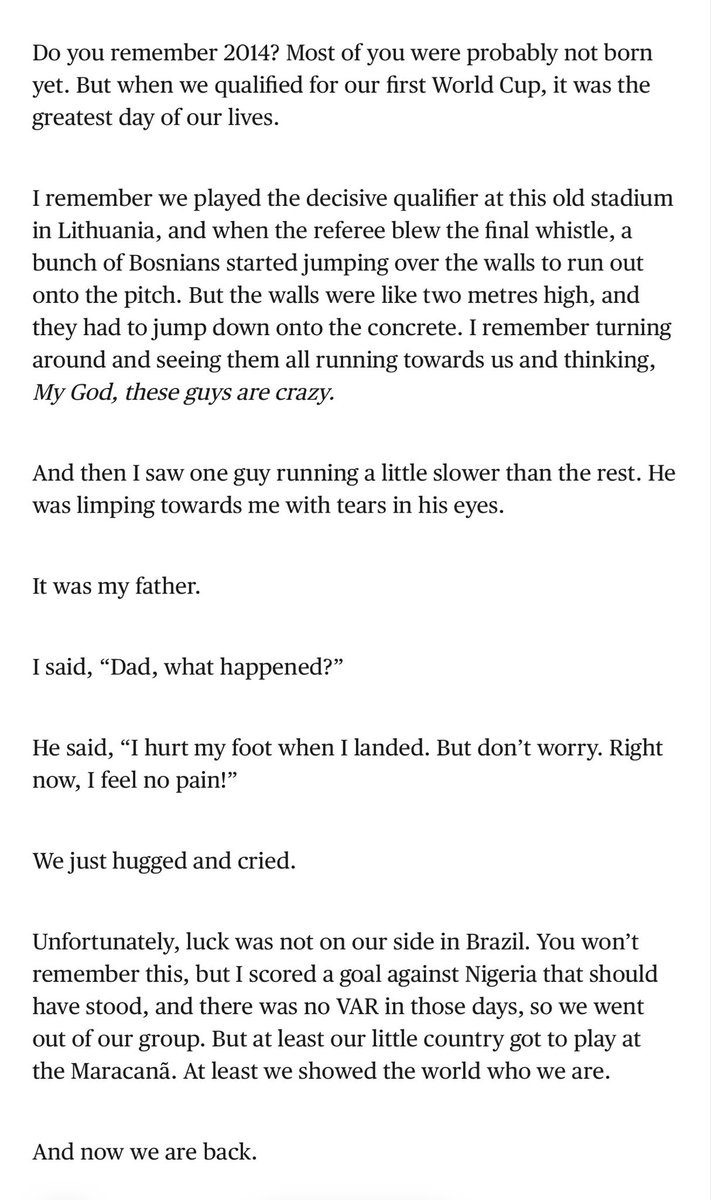 Do you remember 2014? Most of you were probably not born yet. But when we qualified for our first World Cup, it was the greatest day of our lives.

I remember we played the decisive qualifier at this old stadium in Lithuania, and when the referee blew the final whistle, a bunch of Bosnians started jumping over the walls to run out onto the pitch. But the walls were like two metres high, and they had to jump down onto the concrete. I remember turning around and seeing them all running towards us and thinking, My God, these guys are crazy.

And then I saw one guy running a little slower than the rest. He was limping towards me with tears in his eyes.

It was my father.

I said, “Dad, what happened?”

He said, “I hurt my foot when I landed. But don’t worry. Right now, I feel no pain!”

We just hugged and cried.

Unfortunately, luck was not on our side in Brazil. You won’t remember this, but I scored a goal against Nigeria that should have stood, and there was no VAR in those days, so we went out of our group. But at least our little country got to play at the Maracanã. At least we showed the world who we are.

And now we are back.